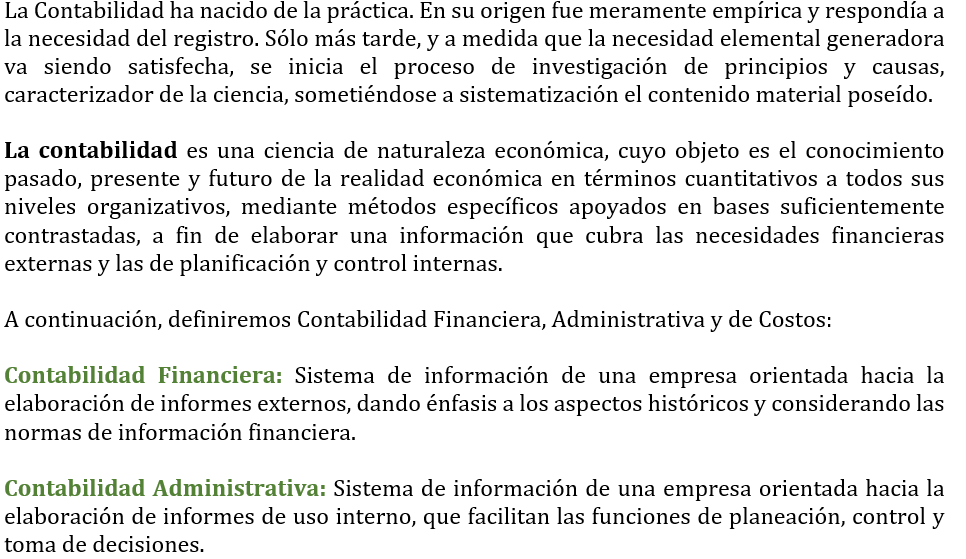 La Contabilidad ha nacido de la práctica. En su origen fue meramente empírica y respondía a la necesidad del registro. Sólo más tarde, y a medida que la necesidad elemental generadora va siendo satisfecha, se inicia el proceso de investigación de principios y causas, caracterizador de la ciencia, sometiéndose a sistematización el contenido material poseído.

La contabilidad es una ciencia de naturaleza económica, cuyo objeto es el conocimiento pasado, presente y futuro de la realidad económica en términos cuantitativos a todos sus niveles organizativos, mediante métodos específicos apoyados en bases suficientemente contrastadas, a fin de elaborar una información que cubra las necesidades financieras externas y las de planificación y control internas.

A continuación, definiremos Contabilidad Financiera, Administrativa y de Costos:

Contabilidad Financiera: Sistema de información de una empresa orientada hacia la elaboración de informes externos, dando énfasis a los aspectos históricos y considerando las normas de información financiera.

Contabilidad Administrativa: Sistema de información de una empresa orientada hacia la elaboración de informes de uso interno, que facilitan las funciones de planeación, control y toma de decisiones.